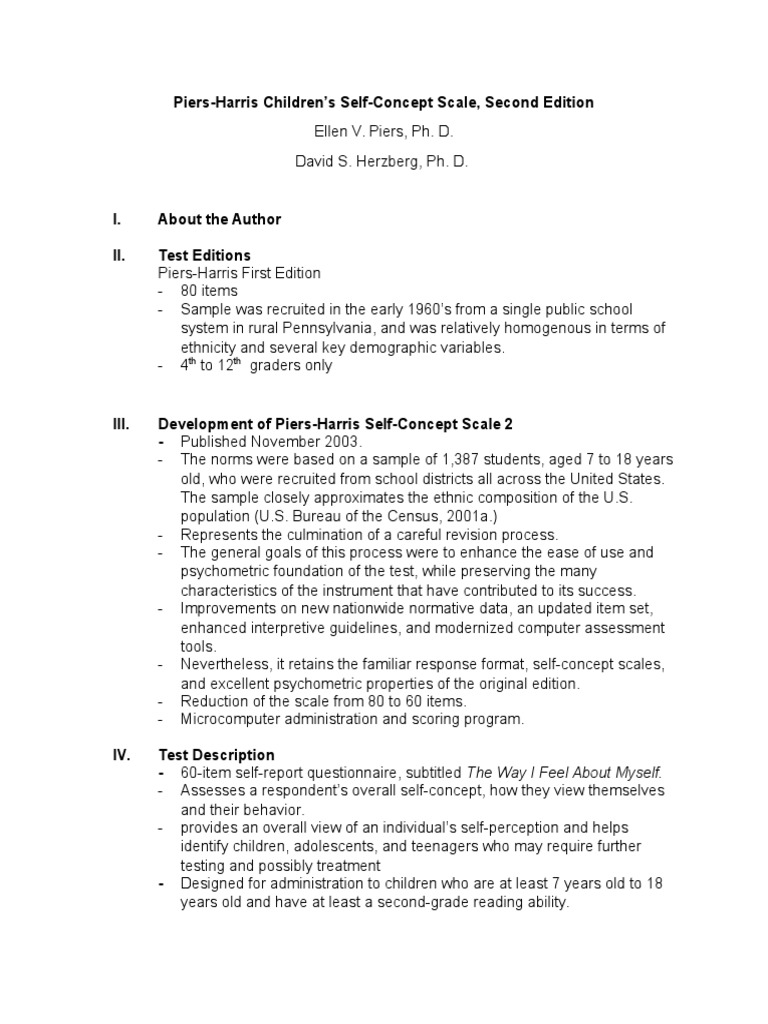 Piers-Harris Children's Self-Concept Scale, Second Edition

Ellen V. Piers, Ph. D.

David S. Herzberg, Ph. D.

I. About the Author

II. Test Editions

Piers-Harris First Edition

- 80 items
- Sample was recruited in the early 1960's from a single public school system in rural Pennsylvania, and was relatively homogenous in terms of ethnicity and several key demographic variables.
- $4^{th}$ to $12^{th}$ graders only

III. Development of Piers-Harris Self-Concept Scale 2

- Published November 2003.
- The norms were based on a sample of 1,387 students, aged 7 to 18 years old, who were recruited from school districts all across the United States. The sample closely approximates the ethnic composition of the U.S. population (U.S. Bureau of the Census, 2001a.)
- Represents the culmination of a careful revision process.
- The general goals of this process were to enhance the ease of use and psychometric foundation of the test, while preserving the many characteristics of the instrument that have contributed to its success.
- Improvements on new nationwide normative data, an updated item set, enhanced interpretive guidelines, and modernized computer assessment tools.
- Nevertheless, it retains the familiar response format, self-concept scales, and excellent psychometric properties of the original edition.
- Reduction of the scale from 80 to 60 items.
- Microcomputer administration and scoring program.

IV. Test Description

- 60-item self-report questionnaire, subtitled The Way I Feel About Myself.
- Assesses a respondent's overall self-concept, how they view themselves and their behavior.
- provides an overall view of an individual's self-perception and helps identify children, adolescents, and teenagers who may require further testing and possibly treatment
- Designed for administration to children who are at least 7 years old to 18 years old and have at least a second-grade reading ability.